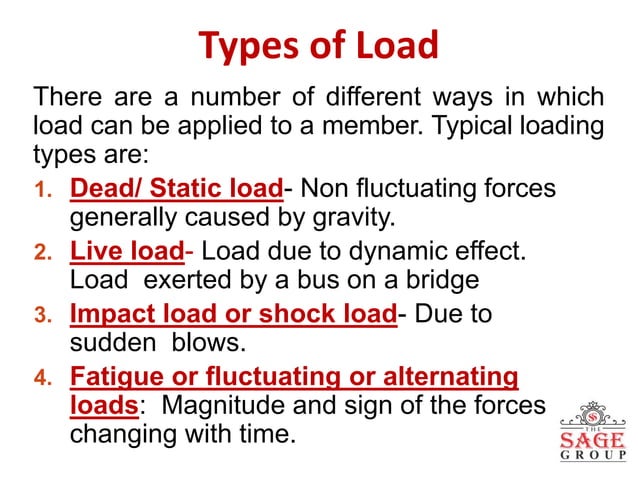 Types of Load

There are a number of different ways in which load can be applied to a member. Typical loading types are:

1. Dead/ Static load- Non fluctuating forces generally caused by gravity.
2. Live load- Load due to dynamic effect. Load exerted by a bus on a bridge
3. Impact load or shock load- Due to sudden blows.
4. Fatigue or fluctuating or alternating loads: Magnitude and sign of the forces changing with time.

THE SAGE GROUP